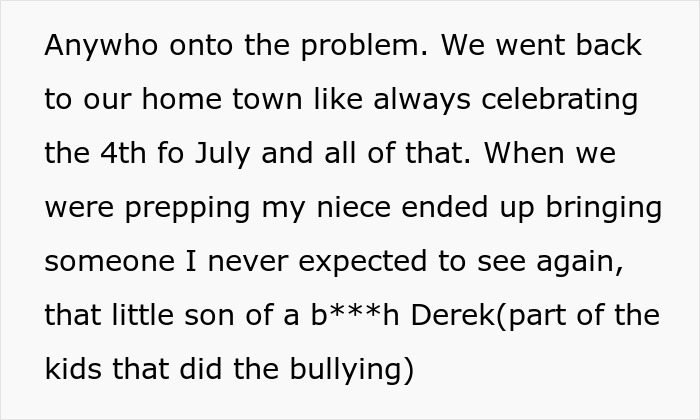 Anywho onto the problem. We went back to our home town like always celebrating the 4th fo July and all of that. When we were prepping my niece ended up bringing someone I never expected to see again, that little son of a b***h Derek(part of the kids that did the bullying)